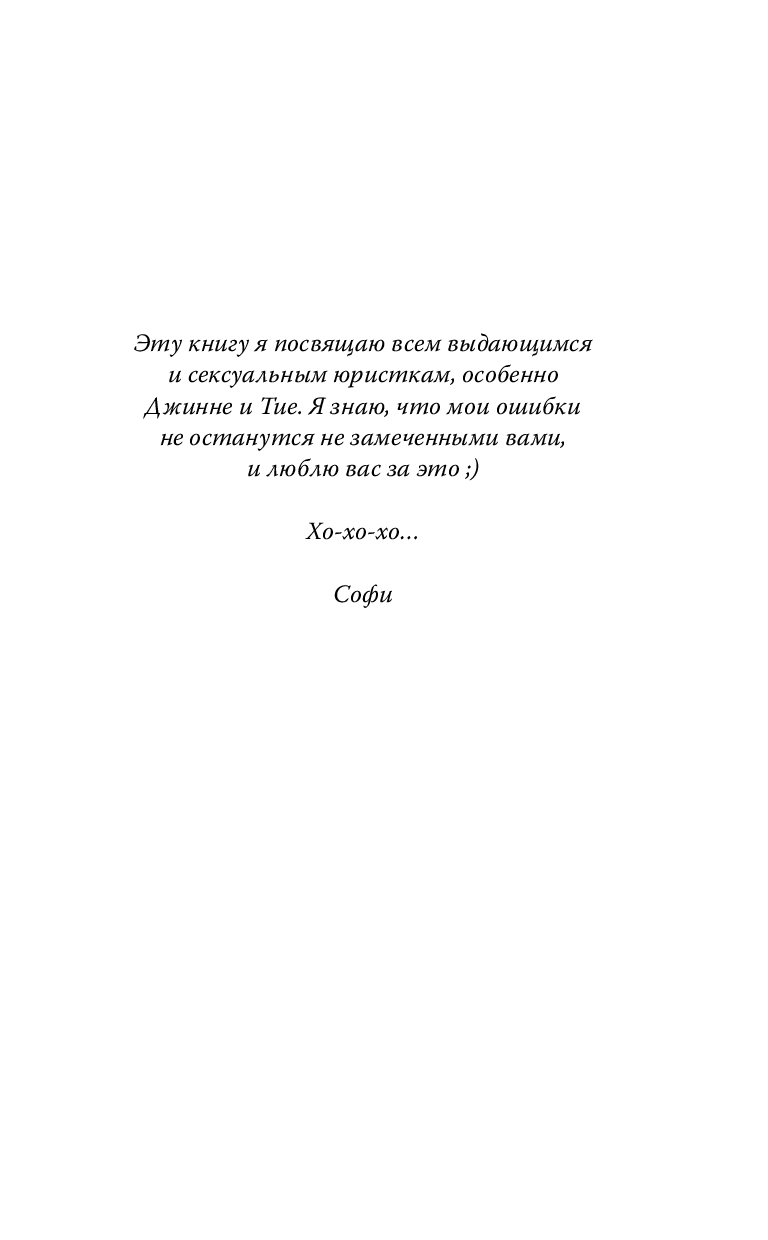 Эту книгу я посвящаю всем выдающимся и сексуальным юристкам, особенно Джинне и Тие. Я знаю, что мои ошибки не останутся не замеченными вами, и люблю вас за это ;)

Хо-хо-хо…

Софи